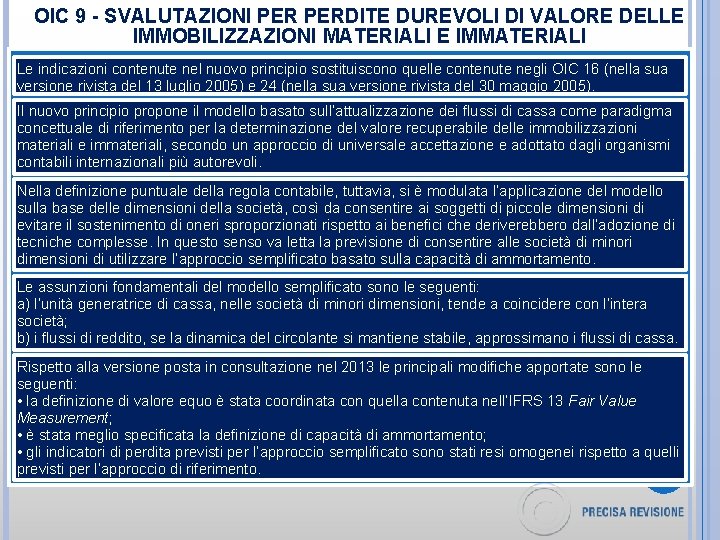 OIC 9 - SVALUTAZIONI PER PERDITE DUREVOLI DI VALORE DELLE IMMOBILIZZAZIONI MATERIALI E IMMATERIALI

Le indicazioni contenute nel nuovo principio sostituiscono quelle contenute negli OIC 16 (nella sua versione rivista del 13 luglio 2005) e 24 (nella sua versione rivista del 30 maggio 2005).

Il nuovo principio propone il modello basato sull'attualizzazione dei flussi di cassa come paradigma concettuale di riferimento per la determinazione del valore recuperabile delle immobilizzazioni materiali e immateriali, secondo un approccio di universale accettazione e adottato dagli organismi contabili internazionali più autorevoli.

Nella definizione puntuale della regola contabile, tuttavia, si è modulata l'applicazione del modello sulla base delle dimensioni della società, così da consentire ai soggetti di piccole dimensioni di evitare il sostenimento di oneri sproporzionati rispetto ai benefici che deriverebbero dall'adozione di tecniche complesse. In questo senso va letta la previsione di consentire alle società di minori dimensioni di utilizzare l'approccio semplificato basato sulla capacità di ammortamento.

Le assunzioni fondamentali del modello semplificato sono le seguenti:
a) l'unità generatrice di cassa, nelle società di minori dimensioni, tende a coincidere con l'intera società;
b) i flussi di reddito, se la dinamica del circolante si mantiene stabile, approssimano i flussi di cassa.

Rispetto alla versione posta in consultazione nel 2013 le principali modifiche apportate sono le seguenti:
• la definizione di valore equo è stata coordinata con quella contenuta nell'IFRS 13 Fair Value Measurement;
• è stata meglio specificata la definizione di capacità di ammortamento;
• gli indicatori di perdita previsti per l'approccio semplificato sono stati resi omogenei rispetto a quelli previsti per l'approccio di riferimento.

PRECISA REVISIONE